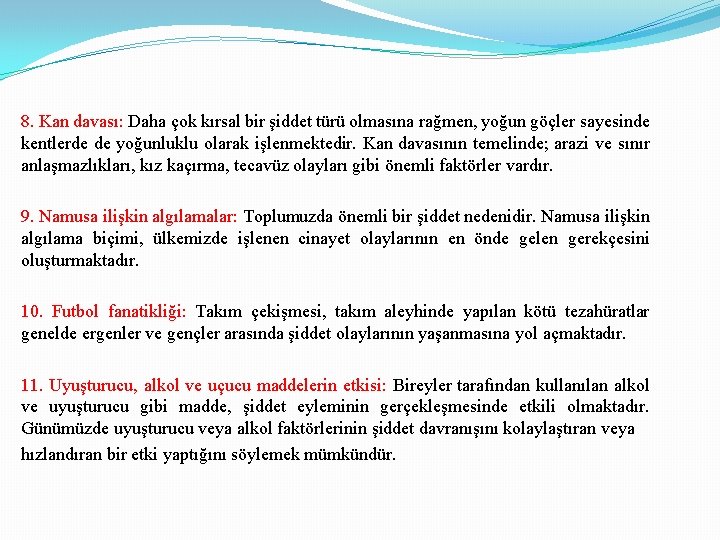 8. Kan davası: Daha çok kırsal bir şiddet türü olmasına rağmen, yoğun göçler sayesinde kentlerde de yoğunluklu olarak işlenmektedir. Kan davasının temelinde; arazi ve sınır anlaşmazlıkları, kız kaçırma, tecavüz olayları gibi önemli faktörler vardır.

9. Namusa ilişkin algılamalar: Toplumuzda önemli bir şiddet nedenidir. Namusa ilişkin algılama biçimi, ülkemizde işlenen cinayet olaylarının en önde gelen gerekçesini oluşturmaktadır.

10. Futbol fanatikliği: Takım çekişmesi, takım aleyhinde yapılan kötü tezahüratlar genelde ergenler ve gençler arasında şiddet olaylarının yaşanmasına yol açmaktadır.

11. Uyuşturucu, alkol ve uçucu maddelerin etkisi: Bireyler tarafından kullanılan alkol ve uyuşturucu gibi madde, şiddet eyleminin gerçekleşmesinde etkili olmaktadır. Günümüzde uyuşturucu veya alkol faktörlerinin şiddet davranışını kolaylaştıran veya hızlandıran bir etki yaptığını söylemek mümkündür.